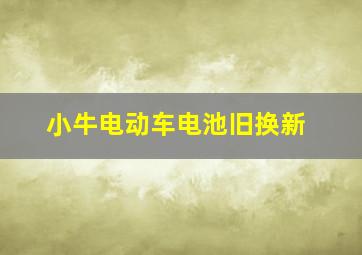 小牛电动车电池旧换新